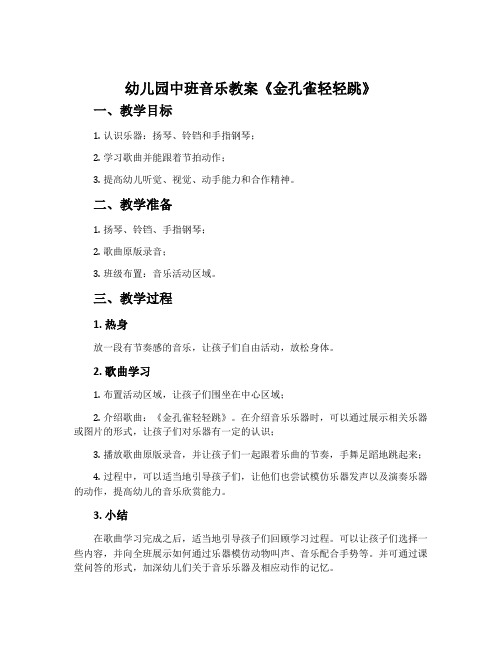 幼儿园中班音乐教案《金孔雀轻轻跳》

一、教学目标

1. 认识乐器：扬琴、铃铛和手指钢琴；

2. 学习歌曲并能跟着节拍动作；

3. 提高幼儿听觉、视觉、动手能力和合作精神。

二、教学准备

1. 扬琴、铃铛、手指钢琴；

2. 歌曲原版录音；

3. 班级布置：音乐活动区域。

三、教学过程

1. 热身

放一段有节奏感的音乐，让孩子们自由活动，放松身体。

2. 歌曲学习

1. 布置活动区域，让孩子们围坐在中心区域；

2. 介绍歌曲：《金孔雀轻轻跳》。在介绍音乐乐器时，可以通过展示相关乐器或图片的形式，让孩子们对乐器有一定的认识；

3. 播放歌曲原版录音，并让孩子们一起跟着乐曲的节奏，手舞足蹈地跳起来；

4. 过程中，可以适当地引导孩子们，让他们也尝试模仿乐器发声以及演奏乐器的动作，提高幼儿的音乐欣赏能力。

3. 小结

在歌曲学习完成之后，适当地引导孩子们回顾学习过程。可以让孩子们选择一些内容，并向全班展示如何通过乐器模仿动物叫声、音乐配合手势等。并可通过课堂问答的形式，加深幼儿们关于音乐乐器及相应动作的记忆。